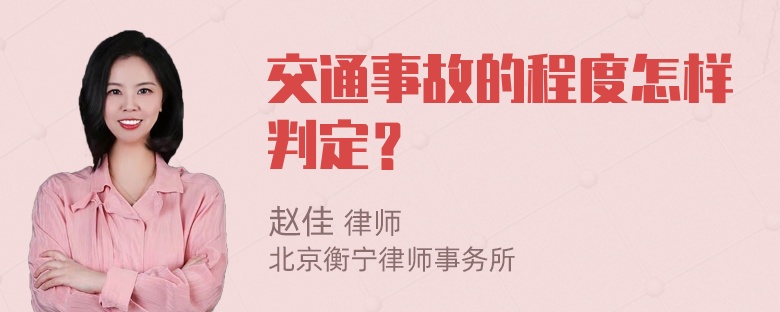 交通事故的程度怎样判定？

赵佳 律师
北京衡宁律师事务所